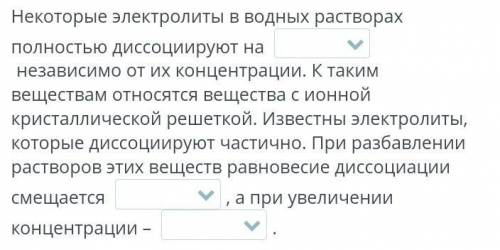 Некоторые электролиты в водных растворах полностью диссоциируют на независимо от их концентрации. К таким веществам относятся вещества с ионной кристаллической решеткой. Известны электролиты, которые диссоциируют частично. При разбавлении растворов этих веществ равновесие диссоциации смещается , а при увеличении концентрации – .